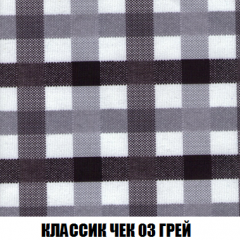 КЛАССИК ЧЕК 03 ГРЕЙ